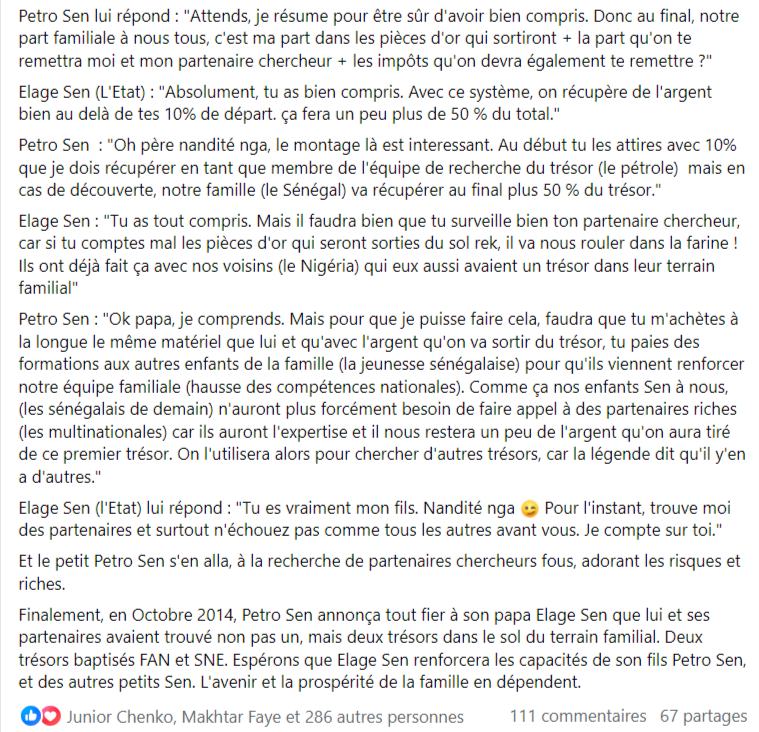 Petro Sen lui répond : "Attends, je résume pour être sûr d'avoir bien compris. Donc au final, notre part familiale à nous tous, c'est ma part dans les pièces d'or qui sortiront + la part qu'on te remettra moi et mon partenaire chercheur + les impôts qu'on devra également te remettre ?"

Elage Sen (L'Etat) : "Absolument, tu as bien compris. Avec ce système, on récupère de l'argent bien au delà de tes 10% de départ. ça fera un peu plus de 50 % du total."

Petro Sen : "Oh père nandité nga, le montage là est interessant. Au début tu les attires avec 10% que je dois récupérer en tant que membre de l'équipe de recherche du trésor (le pétrole) mais en cas de découverte, notre famille (le Sénégal) va récupérer au final plus 50 % du trésor."

Elage Sen : "Tu as tout compris. Mais il faudra bien que tu surveille bien ton partenaire chercheur, car si tu comptes mal les pièces d'or qui seront sorties du sol rek, il va nous rouler dans la farine ! Ils ont déjà fait ça avec nos voisins (le Nigéria) qui eux aussi avaient un trésor dans leur terrain familial"

Petro Sen : "Ok papa, je comprends. Mais pour que je puisse faire cela, faudra que tu m'achètes à la longue le même matériel que lui et qu'avec l'argent qu'on va sortir du trésor, tu paies des formations aux autres enfants de la famille (la jeunesse sénégalaise) pour qu'ils viennent renforcer notre équipe familiale (hausse des compétences nationales). Comme ça nos enfants Sen à nous, (les sénégalais de demain) n'auront plus forcément besoin de faire appel à des partenaires riches (les multinationales) car ils auront l'expertise et il nous restera un peu de l'argent qu'on aura tiré de ce premier trésor. On l'utilisera alors pour chercher d'autres trésors, car la légende dit qu'il y'en a d'autres."

Elage Sen (l'Etat) lui répond : "Tu es vraiment mon fils. Nandité nga 😉 Pour l'instant, trouve moi des partenaires et surtout n'échouez pas comme tous les autres avant vous. Je compte sur toi."

Et le petit Petro Sen s'en alla, à la recherche de partenaires chercheurs fous, adorant les risques et riches.

Finalement, en Octobre 2014, Petro Sen annonça tout fier à son papa Elage Sen que lui et ses partenaires avaient trouvé non pas un, mais deux trésors dans le sol du terrain familial. Deux trésors baptisés FAN et SNE. Espérons que Elage Sen renforcera les capacités de son fils Petro Sen, et des autres petits Sen. L'avenir et la prospérité de la famille en dépendent.

Junior Chenko, Makhtar Faye et 286 autres personnes 111 commentaires 67 partages